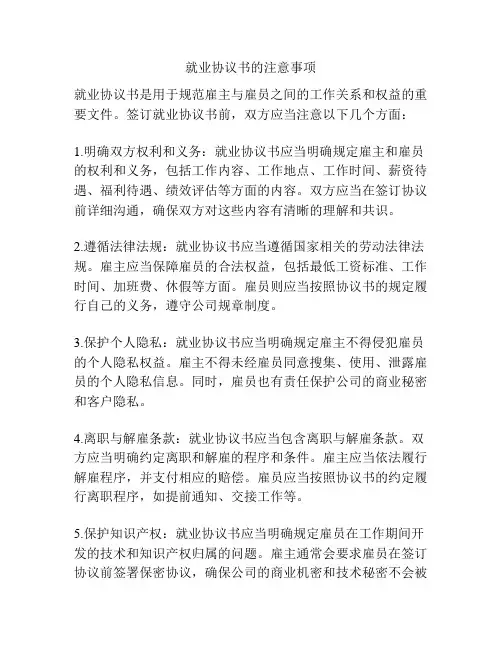 就业协议书的注意事项

就业协议书是用于规范雇主与雇员之间的工作关系和权益的重要文件。签订就业协议书前，双方应当注意以下几个方面：

1.明确双方权利和义务：就业协议书应当明确规定雇主和雇员的权利和义务，包括工作内容、工作地点、工作时间、薪资待遇、福利待遇、绩效评估等方面的内容。双方应当在签订协议前详细沟通，确保双方对这些内容有清晰的理解和共识。

2.遵循法律法规：就业协议书应当遵循国家相关的劳动法律法规。雇主应当保障雇员的合法权益，包括最低工资标准、工作时间、加班费、休假等方面。雇员则应当按照协议书的规定履行自己的义务，遵守公司规章制度。

3.保护个人隐私：就业协议书应当明确规定雇主不得侵犯雇员的个人隐私权益。雇主不得未经雇员同意搜集、使用、泄露雇员的个人隐私信息。同时，雇员也有责任保护公司的商业秘密和客户隐私。

4.离职与解雇条款：就业协议书应当包含离职与解雇条款。双方应当明确约定离职和解雇的程序和条件。雇主应当依法履行解雇程序，并支付相应的赔偿。雇员应当按照协议书的约定履行离职程序，如提前通知、交接工作等。

5.保护知识产权：就业协议书应当明确规定雇员在工作期间开发的技术和知识产权归属的问题。雇主通常会要求雇员在签订协议前签署保密协议，确保公司的商业机密和技术秘密不会被